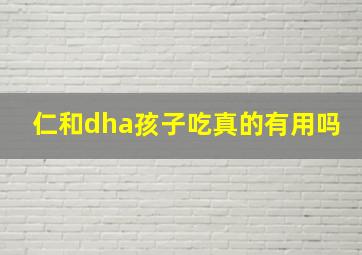 仁和dha孩子吃真的有用吗